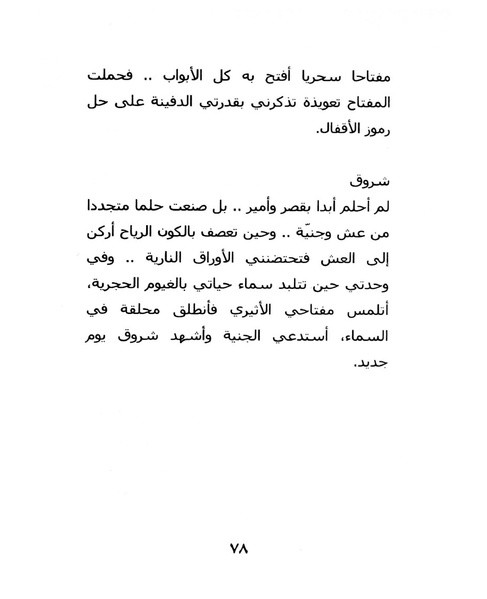 مفتاحا سحريا أفتح به كل الأبواب .. فحملت المفتاح تعويذة تذكرني بقدرتي الدفينة على حل رموز الأقفال.

شروق
لم أحلم أبدا بقصر وأمير .. بل صنعت حلما متجددا من عش وجنيّة .. وحين تعصف بالكون الرياح أركن إلى العش فتحتضنني الأوراق النارية .. وفي وحدتي حين تتلبد سماء حياتي بالغيوم الحجرية، أتلمس مفتاحي الأثيري فأنطلق محلقة في السماء، أستدعي الجنية وأشهد شروق يوم جديد.

٧٨